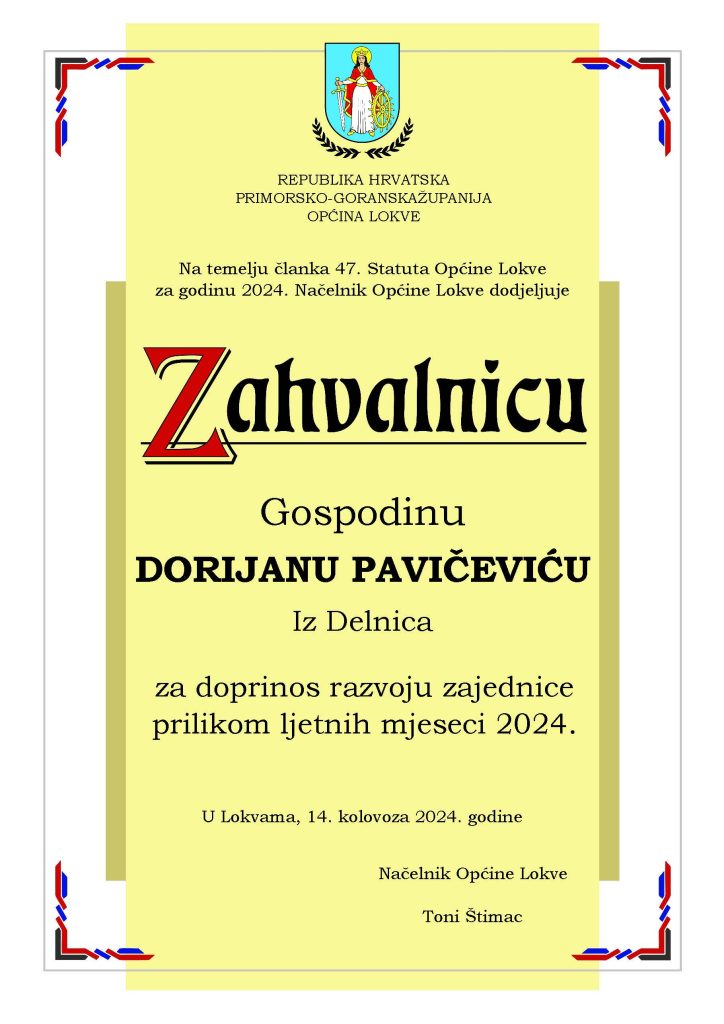 REPUBLIKA HRVATSKA
PRIMORSKO-GORANSKAŽUPANIJA
OPĆINA LOKVE

Na temelju članka 47. Statuta Općine Lokve za godinu 2024. Načelnik Općine Lokve dodjeljuje

Zahvalnicu

Gospodinu

DORIJANU PAVIČEVIĆU

Iz Delnica

za doprinos razvoju zajednice prilikom ljetnih mjeseci 2024.

U Lokvama, 14. kolovoza 2024. godine

Načelnik Općine Lokve

Toni Štimac